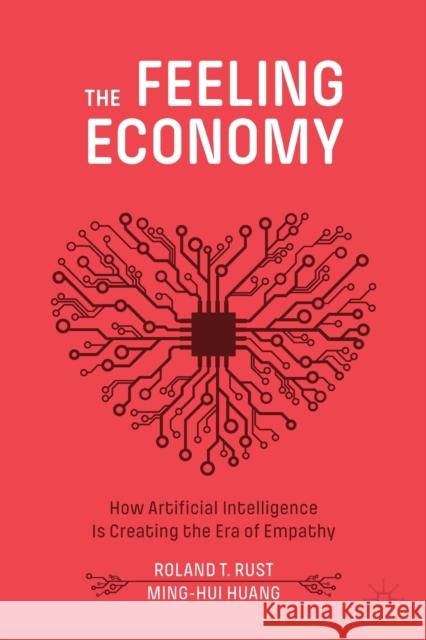 THE FEELING ECONOMY

How Artificial Intelligence Is Creating the Era of Empathy

ROLAND T. RUST
MING-HUI HUANG